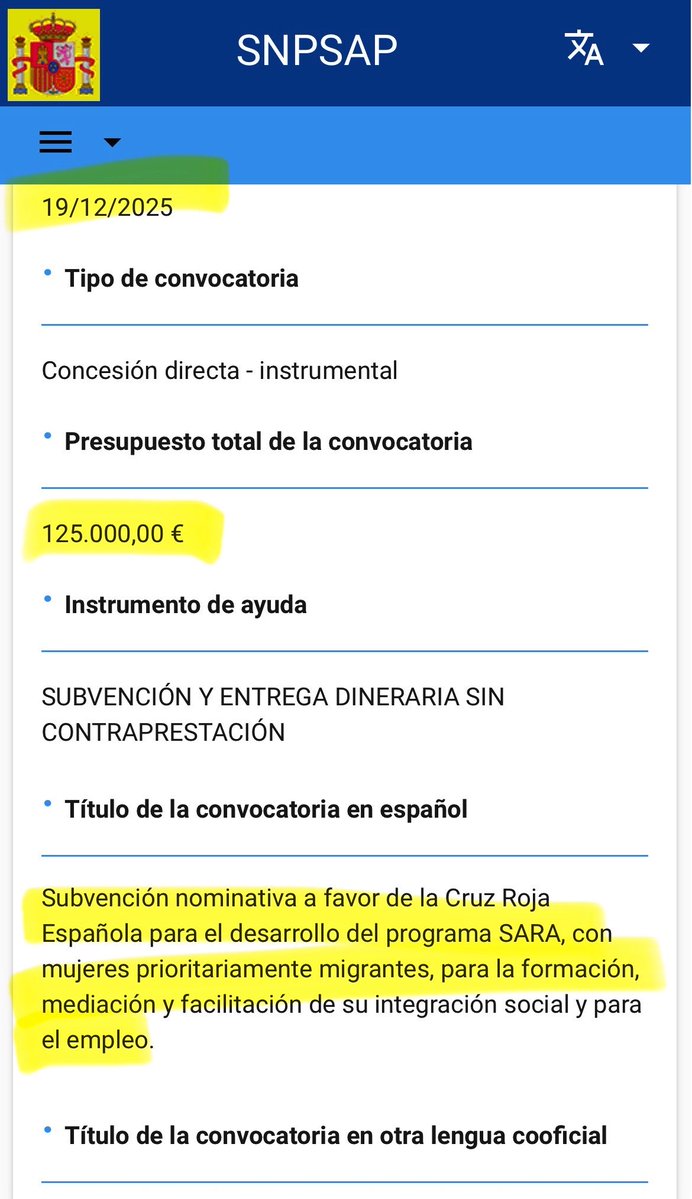 SNPSAP

19/12/2025

• Tipo de convocatoria

Concesión directa - instrumental

• Presupuesto total de la convocatoria

125.000,00 €

• Instrumento de ayuda

SUBVENCIÓN Y ENTREGA DINERARIA SIN CONTRAPRESTACIÓN

• Título de la convocatoria en español

Subvención nominativa a favor de la Cruz Roja Española para el desarrollo del programa SARA, con mujeres prioritariamente migrantes, para la formación, mediación y facilitación de su integración social y para el empleo.

• Título de la convocatoria en otra lengua cooficial